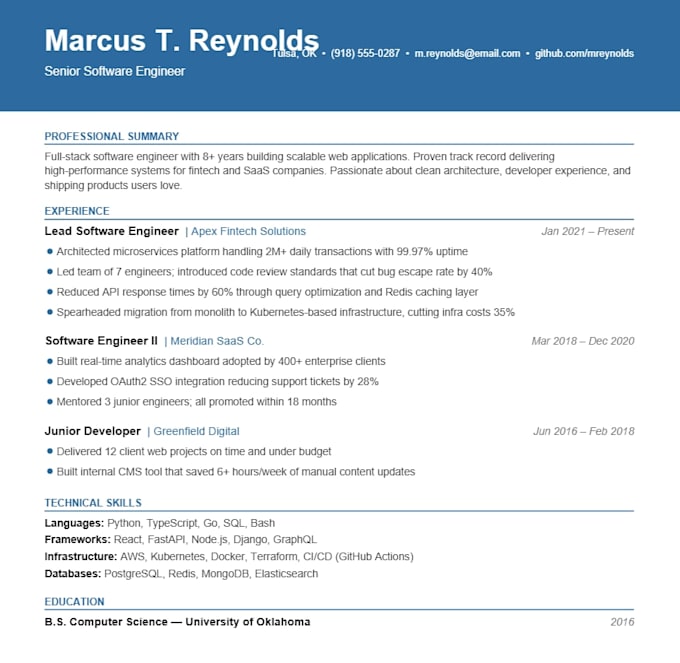 Marcus T. Reynolds
Tulsa, OK • (918) 555-0287 • m.reynolds@email.com • github.com/mreynolds
Senior Software Engineer

PROFESSIONAL SUMMARY

Full-stack software engineer with 8+ years building scalable web applications. Proven track record delivering high-performance systems for fintech and SaaS companies. Passionate about clean architecture, developer experience, and shipping products users love.

EXPERIENCE

Lead Software Engineer | Apex Fintech Solutions Jan 2021 – Present

• Architected microservices platform handling 2M+ daily transactions with 99.97% uptime
• Led team of 7 engineers; introduced code review standards that cut bug escape rate by 40%
• Reduced API response times by 60% through query optimization and Redis caching layer
• Spearheaded migration from monolith to Kubernetes-based infrastructure, cutting infra costs 35%

Software Engineer II | Meridian SaaS Co. Mar 2018 – Dec 2020

• Built real-time analytics dashboard adopted by 400+ enterprise clients
• Developed OAuth2 SSO integration reducing support tickets by 28%
• Mentored 3 junior engineers; all promoted within 18 months

Junior Developer | Greenfield Digital Jun 2016 – Feb 2018

• Delivered 12 client web projects on time and under budget
• Built internal CMS tool that saved 6+ hours/week of manual content updates

TECHNICAL SKILLS

Languages: Python, TypeScript, Go, SQL, Bash
Frameworks: React, FastAPI, Node.js, Django, GraphQL
Infrastructure: AWS, Kubernetes, Docker, Terraform, CI/CD (GitHub Actions)
Databases: PostgreSQL, Redis, MongoDB, Elasticsearch

EDUCATION

B.S. Computer Science — University of Oklahoma 2016